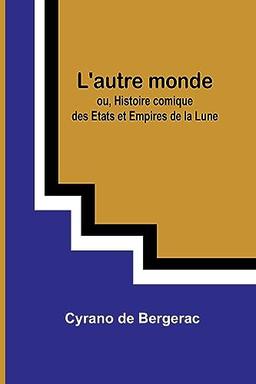 L'autre monde
ou, Histoire comique des Etats et Empires de la Lune

Cyrano de Bergerac